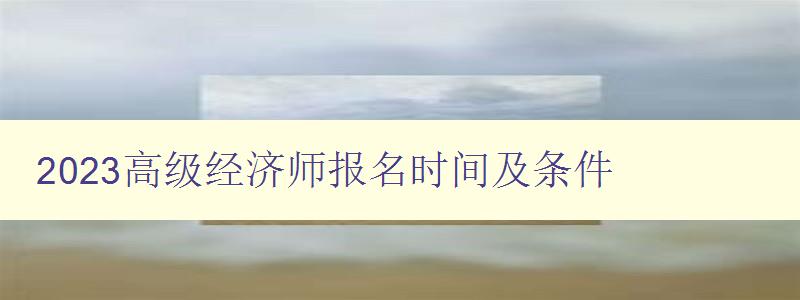 2023高级经济师报名时间及条件